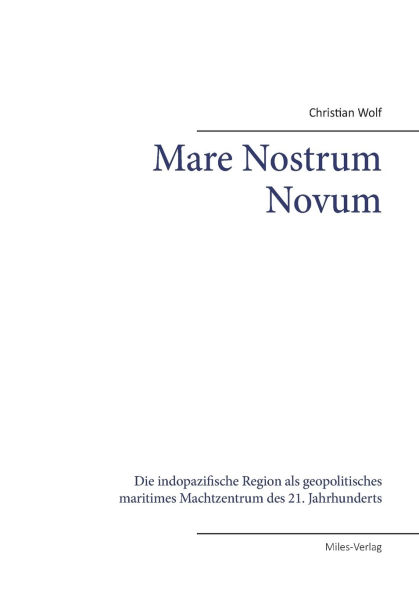 Christian Wolf

Mare Nostrum Novum

Die indopazifische Region als geopolitisches maritimes Machtzentrum des 21. Jahrhunderts

Miles-Verlag